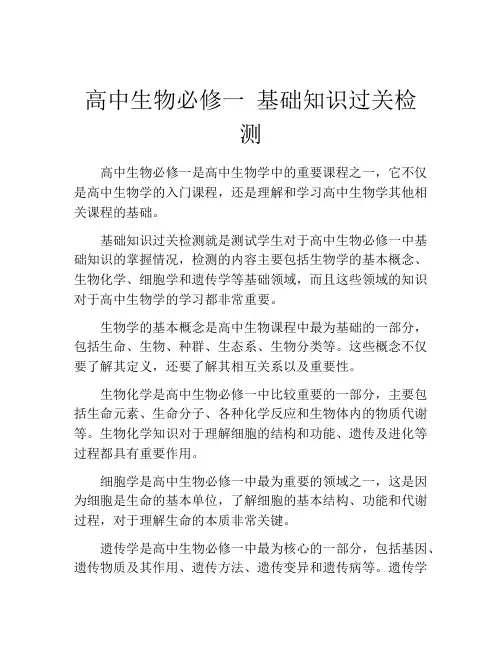 高中生物必修一 基础知识过关检测

高中生物必修一是高中生物学中的重要课程之一，它不仅是高中生物学的入门课程，还是理解和学习高中生物学其他相关课程的基础。

基础知识过关检测就是测试学生对于高中生物必修一中基础知识的掌握情况，检测的内容主要包括生物学的基本概念、生物化学、细胞学和遗传学等基础领域，而且这些领域的知识对于高中生物学的学习都非常重要。

生物学的基本概念是高中生物课程中最为基础的一部分，包括生命、生物、种群、生态系、生物分类等。这些概念不仅要了解其定义，还要了解其相互关系以及重要性。

生物化学是高中生物必修一中比较重要的一部分，主要包括生命元素、生命分子、各种化学反应和生物体内的物质代谢等。生物化学知识对于理解细胞的结构和功能、遗传及进化等过程都具有重要作用。

细胞学是高中生物必修一中最为重要的领域之一，这是因为细胞是生命的基本单位，了解细胞的基本结构、功能和代谢过程，对于理解生命的本质非常关键。

遗传学是高中生物必修一中最为核心的一部分，包括基因、遗传物质及其作用、遗传方法、遗传变异和遗传病等。遗传学